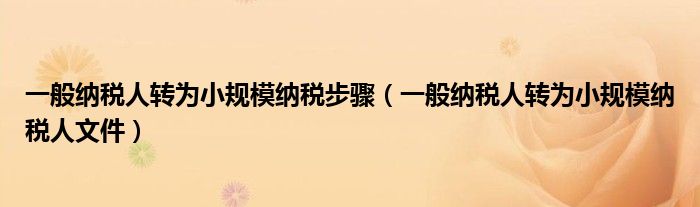 一般纳税人转为小规模纳税步骤（一般纳税人转为小规模纳税人文件）